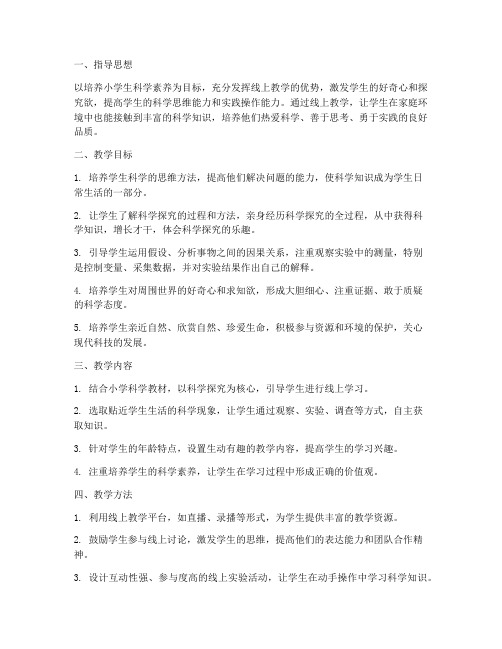 一、指导思想

以培养小学生科学素养为目标，充分发挥线上教学的优势，激发学生的好奇心和探究欲，提高学生的科学思维能力和实践操作能力。通过线上教学，让学生在家庭环境中也能接触到丰富的科学知识，培养他们热爱科学、善于思考、勇于实践的良好品质。

二、教学目标

1. 培养学生科学的思维方法，提高他们解决问题的能力，使科学知识成为学生日常生活的一部分。

2. 让学生了解科学探究的过程和方法，亲身经历科学探究的全过程，从中获得科学知识，增长才干，体会科学探究的乐趣。

3. 引导学生运用假设、分析事物之间的因果关系，注重观察实验中的测量，特别是控制变量、采集数据，并对实验结果作出自己的解释。

4. 培养学生对周围世界的好奇心和求知欲，形成大胆细心、注重证据、敢于质疑的科学态度。

5. 培养学生亲近自然、欣赏自然、珍爱生命，积极参与资源和环境的保护，关心现代科技的发展。

三、教学内容

1. 结合小学科学教材，以科学探究为核心，引导学生进行线上学习。

2. 选取贴近学生生活的科学现象，让学生通过观察、实验、调查等方式，自主获取知识。

3. 针对学生的年龄特点，设置生动有趣的教学内容，提高学生的学习兴趣。

4. 注重培养学生的科学素养，让学生在学习过程中形成正确的价值观。

四、教学方法

1. 利用线上教学平台，如直播、录播等形式，为学生提供丰富的教学资源。

2. 鼓励学生参与线上讨论，激发学生的思维，提高他们的表达能力和团队合作精神。

3. 设计互动性强、参与度高的线上实验活动，让学生在动手操作中学习科学知识。